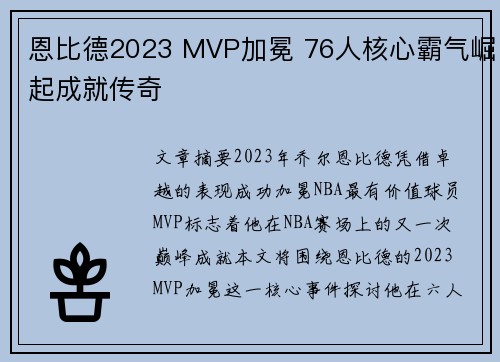 恩比德2023 MVP加冕 76人核心霸气崛起成就传奇

文章摘要2023年乔尔恩比德凭借卓越的表现成功加冕NBA最有价值球员MVP标志着他在NBA赛场上的又一次巅峰成就本文将围绕恩比德的2023 MVP加冕这一核心事件探讨他在六人